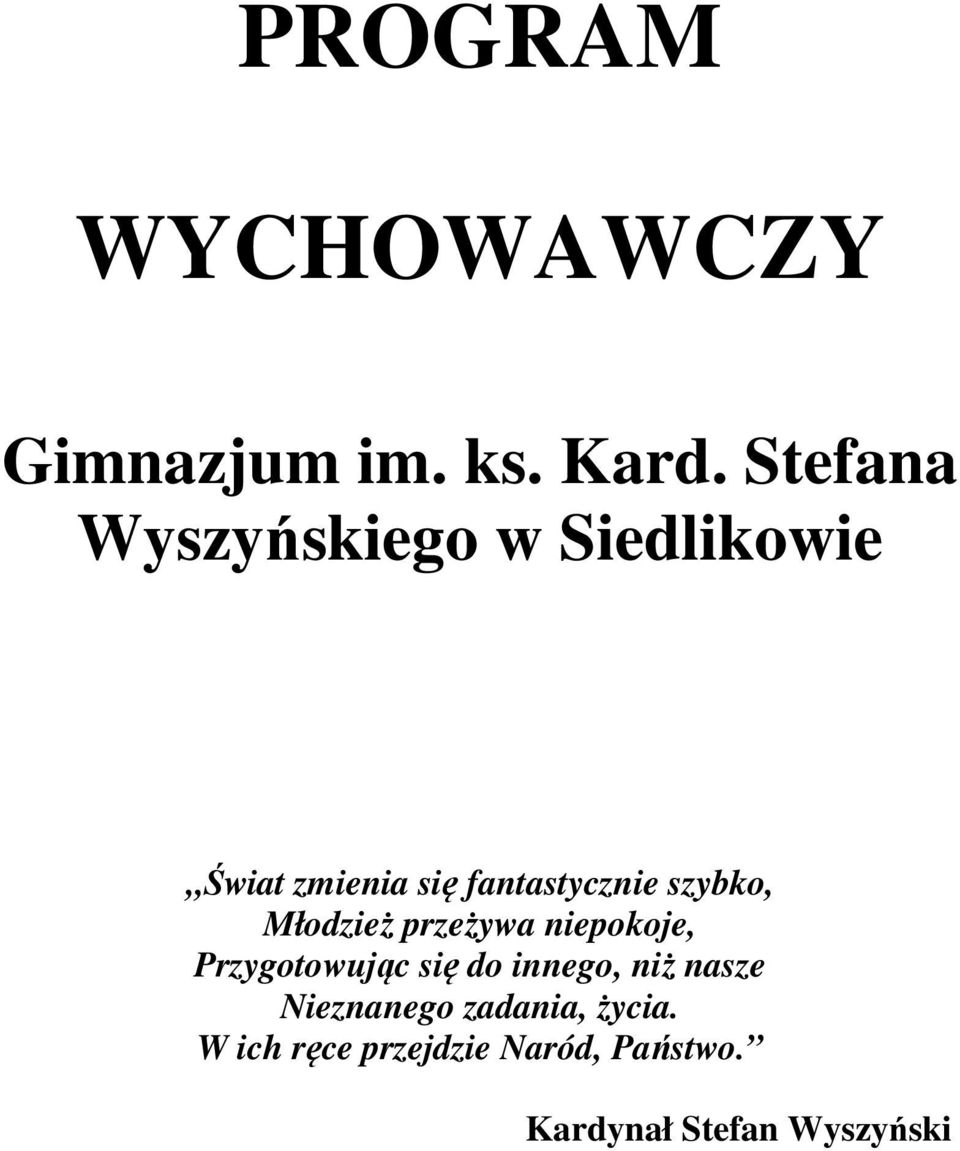 PROGRAM

WYCHOWAWCZY

Gimnazjum im. ks. Kard. Stefana Wyszyńskiego w Siedlikowie

,,Świat zmienia się fantastycznie szybko,
Młodzież przeżywa niepokoje,
Przygotowując się do innego, niż nasze
Nieznanego zadania, życia.
W ich ręce przejdzie Naród, Państwo.”

Kardynał Stefan Wyszyński